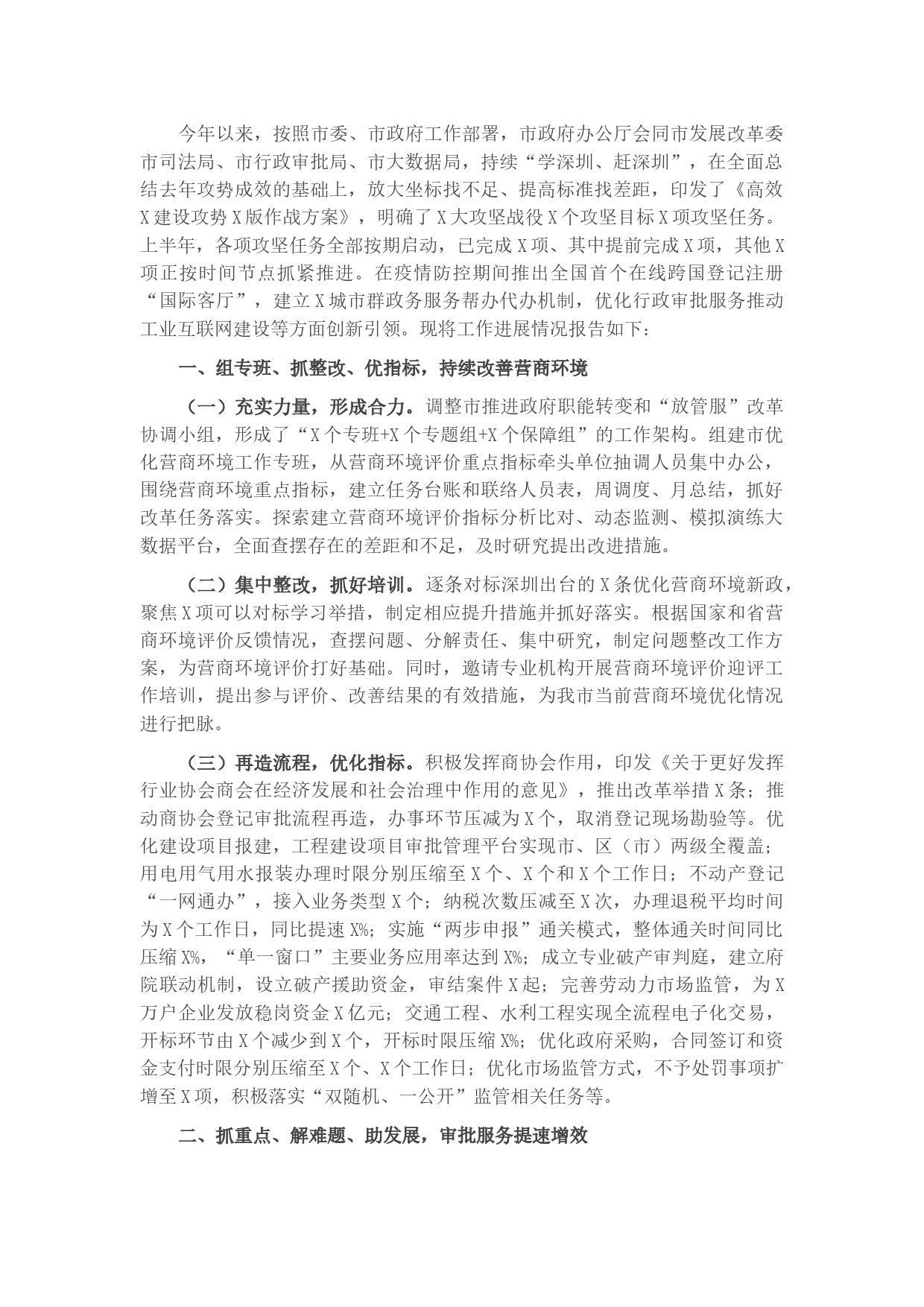 今年以来，按照市委、市政府工作部署，市政府办公厅会同市发展改革委市司法局、市行政审批局、市大数据局，持续“学深圳、赶深圳”，在全面总结去年攻势成效的基础上，放大坐标找不足、提高标准找差距，印发了《高效X建设攻势X版作战方案》，明确了X大攻坚战役X个攻坚目标X项攻坚任务。上半年，各项攻坚任务全部按期启动，已完成X项、其中提前完成X项，其他X项正按时间节点抓紧推进。在疫情防控期间推出全国首个在线跨国登记注册“国际客厅”，建立X城市群政务服务帮办代办机制，优化行政审批服务推动工业互联网建设等方面创新引领。现将工作进展情况报告如下：

一、组专班、抓整改、优指标，持续改善营商环境

（一）充实力量，形成合力。调整市推进政府职能转变和“放管服”改革协调小组，形成了“X个专班+X个专题组+X个保障组”的工作架构。组建市优化营商环境工作专班，从营商环境评价重点指标牵头单位抽调人员集中办公，围绕营商环境重点指标，建立任务台账和联络人员表，周调度、月总结，抓好改革任务落实。探索建立营商环境评价指标分析比对、动态监测、模拟演练大数据平台，全面查摆存在的差距和不足，及时研究提出改进措施。

（二）集中整改，抓好培训。逐条对标深圳出台的X条优化营商环境新政，聚焦X项可以对标学习举措，制定相应提升措施并抓好落实。根据国家和省营商环境评价反馈情况，查摆问题、分解责任、集中研究，制定问题整改工作方案，为营商环境评价打好基础。同时，邀请专业机构开展营商环境评价迎评工作培训，提出参与评价、改善结果的有效措施，为我市当前营商环境优化情况进行把脉。

（三）再造流程，优化指标。积极发挥商协会作用，印发《关于更好发挥行业协会商会在经济发展和社会治理中作用的意见》，推出改革举措X条；推动商协会登记审批流程再造，办事环节压减为X个，取消登记现场勘验等。优化建设项目报建，工程建设项目审批管理平台实现市、区（市）两级全覆盖；用电用气用水报装办理时限分别压缩至X个、X个和X个工作日；不动产登记“一网通办”，接入业务类型X个；纳税次数压减至X次，办理退税平均时间为X个工作日，同比提速X%；实施“两步申报”通关模式，整体通关时间同比压缩X%，“单一窗口”主要业务应用率达到X%；成立专业破产审判庭，建立府院联动机制，设立破产援助资金，审结案件X起；完善劳动力市场监管，为X万户企业发放稳岗资金X亿元；交通工程、水利工程实现全流程电子化交易，开标环节由X个减少到X个，开标时限压缩X%；优化政府采购，合同签订和资金支付时限分别压缩至X个、X个工作日；优化市场监管方式，不予处罚事项扩增至X项，积极落实“双随机、一公开”监管相关任务等。

二、抓重点、解难题、助发展，审批服务提速增效